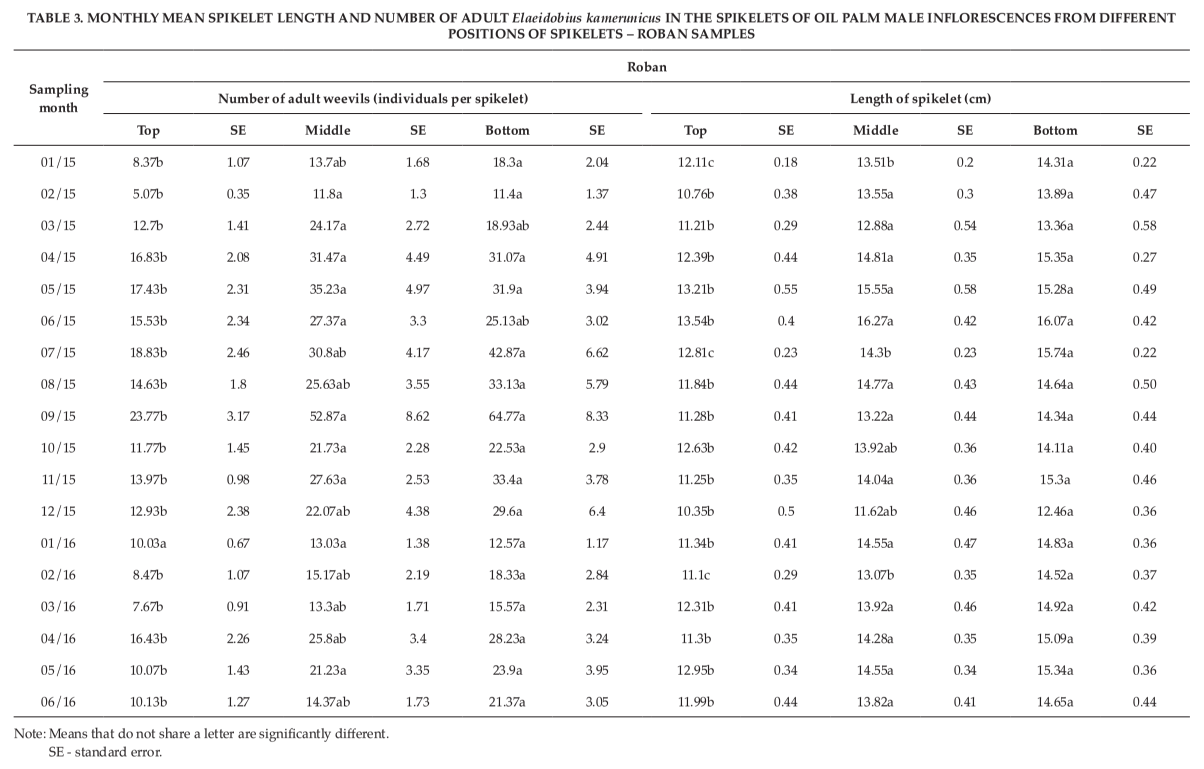 TABLE 3. MONTHLY MEAN SPIKELET LENGTH AND NUMBER OF ADULT Elaeidobius kamerunicus IN THE SPIKELETS OF OIL PALM MALE INFLORESCENCES FROM DIFFERENT POSITIONS OF SPIKELETS – ROBAN SAMPLES

| Sampling month | Roban | | | | | | | | | | | |
|---|---|---|---|---|---|---|---|---|---|---|---|---|
| | Number of adult weevils (individuals per spikelet) | | | | | | Length of spikelet (cm) | | | | | |
| | Top | SE | Middle | SE | Bottom | SE | Top | SE | Middle | SE | Bottom | SE |
| 01/15 | 8.37b | 1.07 | 13.7ab | 1.68 | 18.3a | 2.04 | 12.11c | 0.18 | 13.51b | 0.2 | 14.31a | 0.22 |
| 02/15 | 5.07b | 0.35 | 11.8a | 1.3 | 11.4a | 1.37 | 10.76b | 0.38 | 13.55a | 0.3 | 13.89a | 0.47 |
| 03/15 | 12.7b | 1.41 | 24.17a | 2.72 | 18.93ab | 2.44 | 11.21b | 0.29 | 12.88a | 0.54 | 13.36a | 0.58 |
| 04/15 | 16.83b | 2.08 | 31.47a | 4.49 | 31.07a | 4.91 | 12.39b | 0.44 | 14.81a | 0.35 | 15.35a | 0.27 |
| 05/15 | 17.43b | 2.31 | 35.23a | 4.97 | 31.9a | 3.94 | 13.21b | 0.55 | 15.55a | 0.58 | 15.28a | 0.49 |
| 06/15 | 15.53b | 2.34 | 27.37a | 3.3 | 25.13ab | 3.02 | 13.54b | 0.4 | 16.27a | 0.42 | 16.07a | 0.42 |
| 07/15 | 18.83b | 2.46 | 30.8ab | 4.17 | 42.87a | 6.62 | 12.81c | 0.23 | 14.3b | 0.23 | 15.74a | 0.22 |
| 08/15 | 14.63b | 1.8 | 25.63ab | 3.55 | 33.13a | 5.79 | 11.84b | 0.44 | 14.77a | 0.43 | 14.64a | 0.50 |
| 09/15 | 23.77b | 3.17 | 52.87a | 8.62 | 64.77a | 8.33 | 11.28b | 0.41 | 13.22a | 0.44 | 14.34a | 0.44 |
| 10/15 | 11.77b | 1.45 | 21.73a | 2.28 | 22.53a | 2.9 | 12.63b | 0.42 | 13.92ab | 0.36 | 14.11a | 0.40 |
| 11/15 | 13.97b | 0.98 | 27.63a | 2.53 | 33.4a | 3.78 | 11.25b | 0.35 | 14.04a | 0.36 | 15.3a | 0.46 |
| 12/15 | 12.93b | 2.38 | 22.07ab | 4.38 | 29.6a | 6.4 | 10.35b | 0.5 | 11.62ab | 0.46 | 12.46a | 0.36 |
| 01/16 | 10.03a | 0.67 | 13.03a | 1.38 | 12.57a | 1.17 | 11.34b | 0.41 | 14.55a | 0.47 | 14.83a | 0.36 |
| 02/16 | 8.47b | 1.07 | 15.17ab | 2.19 | 18.33a | 2.84 | 11.1c | 0.29 | 13.07b | 0.35 | 14.52a | 0.37 |
| 03/16 | 7.67b | 0.91 | 13.3ab | 1.71 | 15.57a | 2.31 | 12.31b | 0.41 | 13.92a | 0.46 | 14.92a | 0.42 |
| 04/16 | 16.43b | 2.26 | 25.8ab | 3.4 | 28.23a | 3.24 | 11.3b | 0.35 | 14.28a | 0.35 | 15.09a | 0.39 |
| 05/16 | 10.07b | 1.43 | 21.23a | 3.35 | 23.9a | 3.95 | 12.95b | 0.34 | 14.55a | 0.34 | 15.34a | 0.36 |
| 06/16 | 10.13b | 1.27 | 14.37ab | 1.73 | 21.37a | 3.05 | 11.99b | 0.44 | 13.82a | 0.41 | 14.65a | 0.44 |

Note: Means that do not share a letter are significantly different.
SE - standard error.